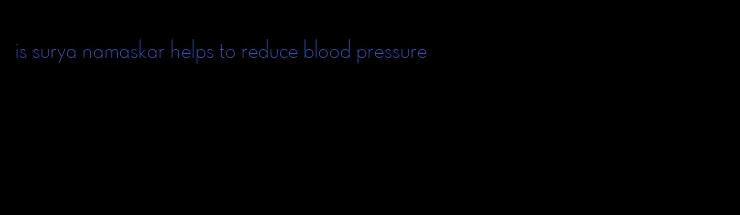 is surya namaskar helps to reduce blood pressure